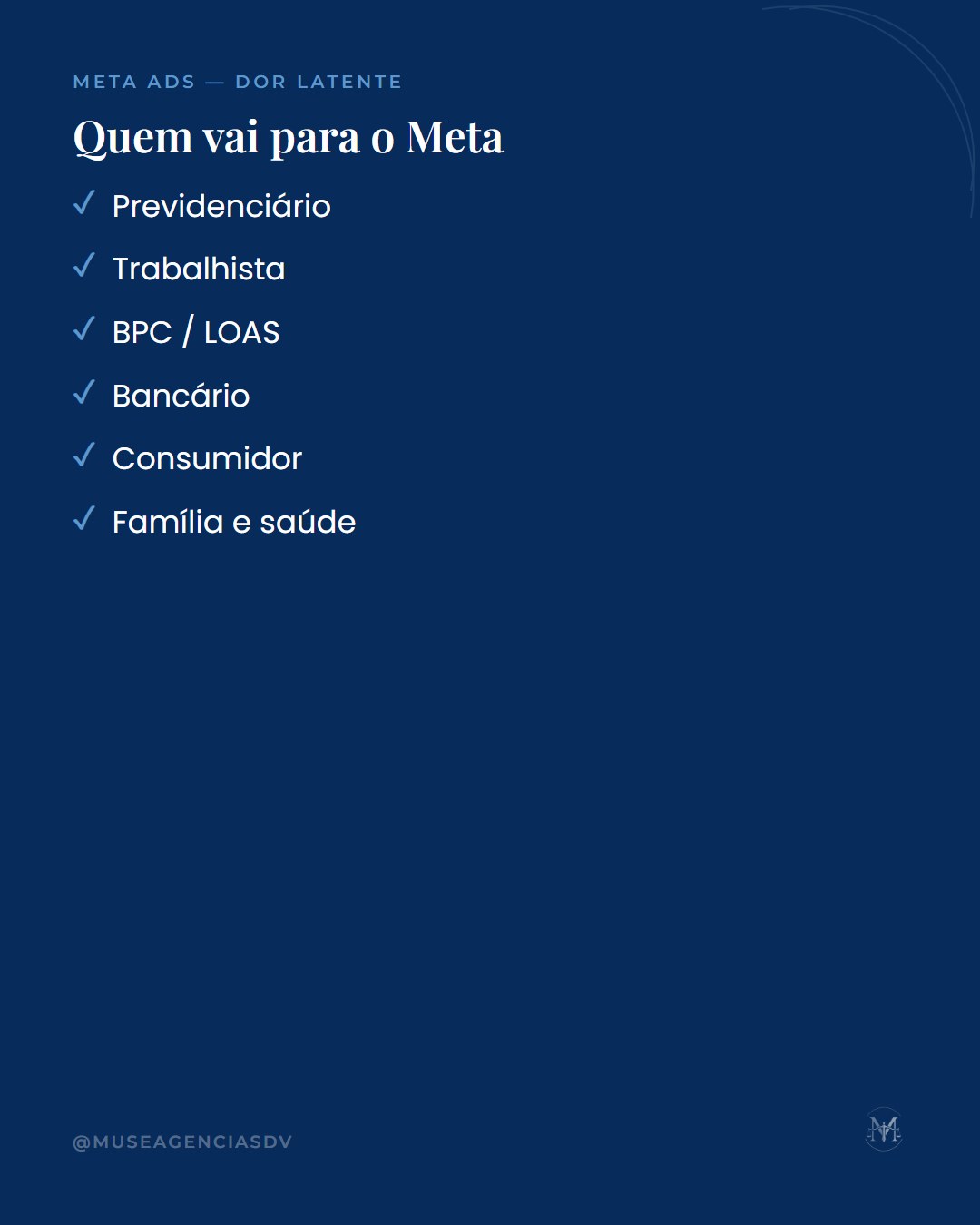 META ADS — DOR LATENTE

Quem vai para o Meta

✓ Previdenciário
✓ Trabalhista
✓ BPC / LOAS
✓ Bancário
✓ Consumidor
✓ Família e saúde

@MUSEAGENCIASDV